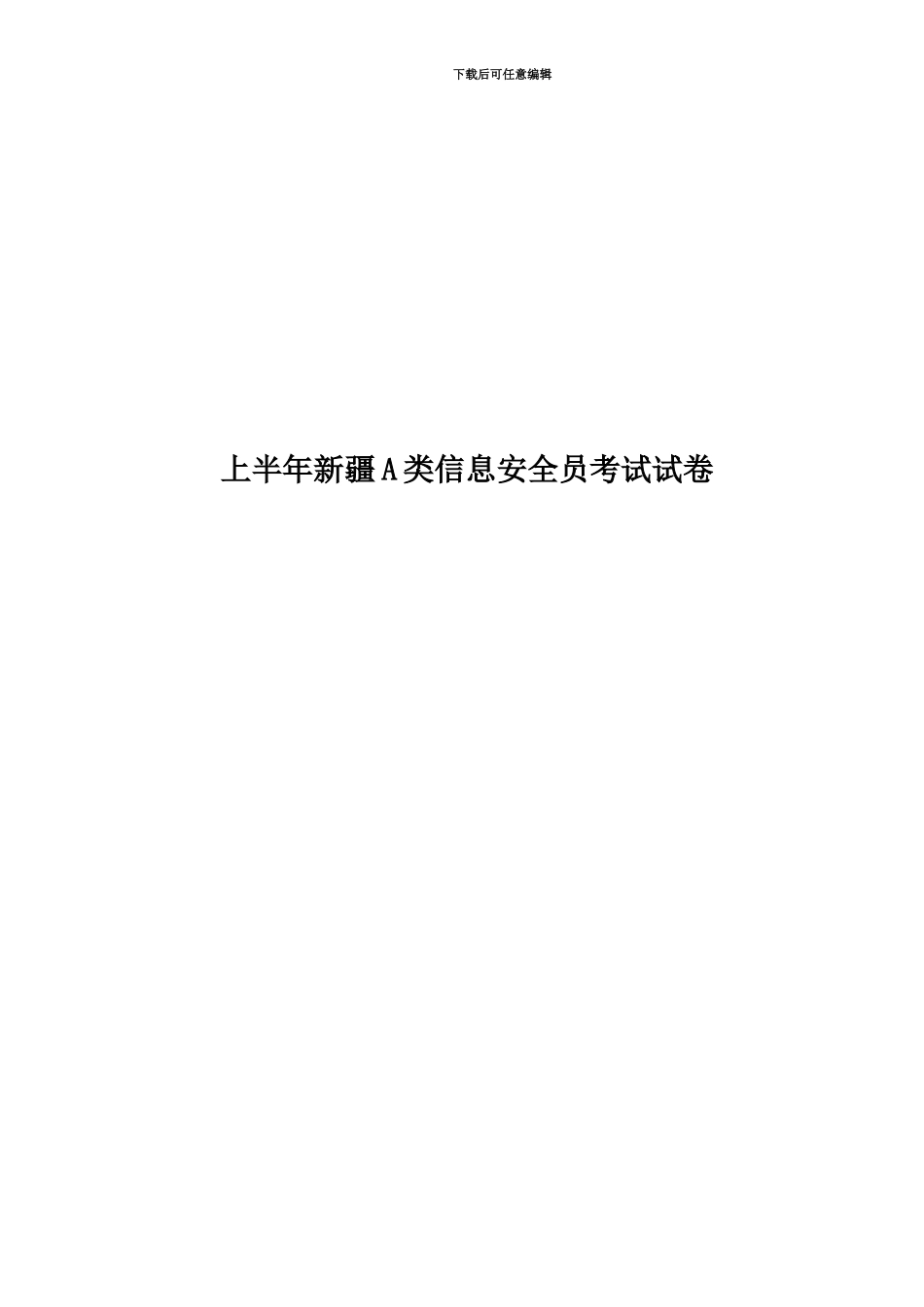 下载后可任意编辑

上半年新疆A类信息安全员考试试卷